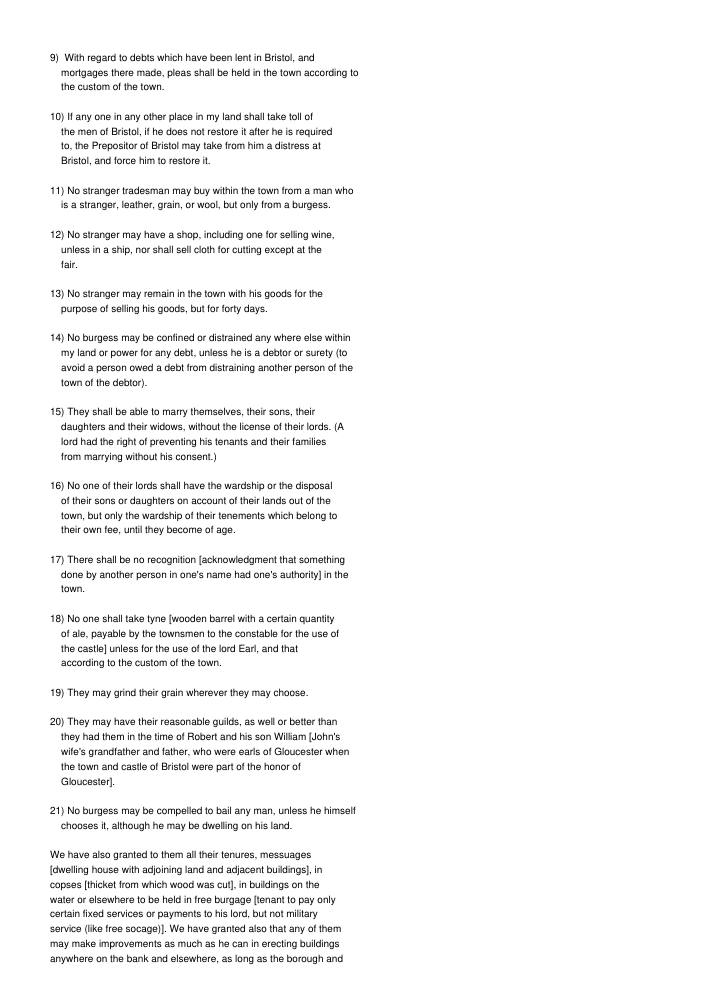 9) With regard to debts which have been lent in Bristol, and mortgages there made, pleas shall be held in the town according to the custom of the town.

10) If any one in any other place in my land shall take toll of the men of Bristol, if he does not restore it after he is required to, the Prepositor of Bristol may take from him a distress at Bristol, and force him to restore it.

11) No stranger tradesman may buy within the town from a man who is a stranger, leather, grain, or wool, but only from a burgess.

12) No stranger may have a shop, including one for selling wine, unless in a ship, nor shall sell cloth for cutting except at the fair.

13) No stranger may remain in the town with his goods for the purpose of selling his goods, but for forty days.

14) No burgess may be confined or distrained any where else within my land or power for any debt, unless he is a debtor or surety (to avoid a person owed a debt from distraining another person of the town of the debtor).

15) They shall be able to marry themselves, their sons, their daughters and their widows, without the license of their lords. (A lord had the right of preventing his tenants and their families from marrying without his consent.)

16) No one of their lords shall have the wardship or the disposal of their sons or daughters on account of their lands out of the town, but only the wardship of their tenements which belong to their own fee, until they become of age.

17) There shall be no recognition [acknowledgment that something done by another person in one's name had one's authority] in the town.

18) No one shall take tyne [wooden barrel with a certain quantity of ale, payable by the townsmen to the constable for the use of the castle] unless for the use of the lord Earl, and that according to the custom of the town.

19) They may grind their grain wherever they may choose.

20) They may have their reasonable guilds, as well or better than they had them in the time of Robert and his son William [John's wife's grandfather and father, who were earls of Gloucester when the town and castle of Bristol were part of the honor of Gloucester].

21) No burgess may be compelled to bail any man, unless he himself chooses it, although he may be dwelling on his land.

We have also granted to them all their tenures, messuages [dwelling house with adjoining land and adjacent buildings], in copses [thicket from which wood was cut], in buildings on the water or elsewhere to be held in free burgage [tenant to pay only certain fixed services or payments to his lord, but not military service (like free socage)]. We have granted also that any of them may make improvements as much as he can in erecting buildings anywhere on the bank and elsewhere, as long as the borough and